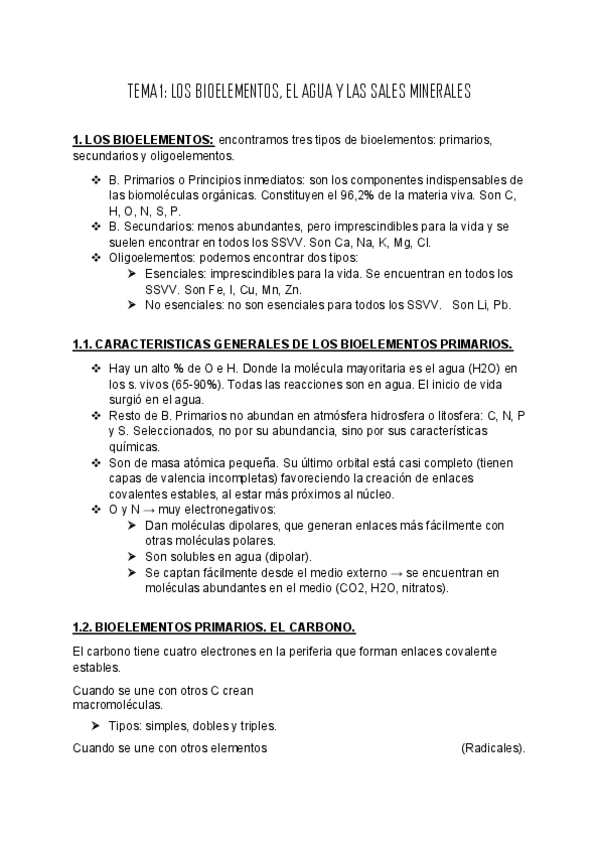 TEMA 1: LOS BIOELEMENTOS, EL AGUA Y LAS SALES MINERALES

1. LOS BIOELEMENTOS: encontramos tres tipos de bioelementos: primarios, secundarios y oligoelementos.

❖ B. Primarios o Principios inmediatos: son los componentes indispensables de las biomoléculas orgánicas. Constituyen el 96,2% de la materia viva. Son C, H, O, N, S, P.
❖ B. Secundarios: menos abundantes, pero imprescindibles para la vida y se suelen encontrar en todos los SSVV. Son Ca, Na, K, Mg, Cl.
❖ Oligoelementos: podemos encontrar dos tipos:
➤ Esenciales: imprescindibles para la vida. Se encuentran en todos los SSVV. Son Fe, I, Cu, Mn, Zn.
➤ No esenciales: no son esenciales para todos los SSVV. Son Li, Pb.

1.1. CARACTERISTICAS GENERALES DE LOS BIOELEMENTOS PRIMARIOS.

❖ Hay un alto % de O e H. Donde la molécula mayoritaria es el agua (H2O) en los s. vivos (65-90%). Todas las reacciones son en agua. El inicio de vida surgió en el agua.
❖ Resto de B. Primarios no abundan en atmósfera hidrosfera o litosfera: C, N, P y S. Seleccionados, no por su abundancia, sino por sus características químicas.
❖ Son de masa atómica pequeña. Su último orbital está casi completo (tienen capas de valencia incompletas) favoreciendo la creación de enlaces covalentes estables, al estar más próximos al núcleo.
❖ O y N → muy electronegativos:
➤ Dan moléculas dipolares, que generan enlaces más fácilmente con otras moléculas polares.
➤ Son solubles en agua (dipolar).
➤ Se captan fácilmente desde el medio externo → se encuentran en moléculas abundantes en el medio (CO2, H2O, nitratos).

1.2. BIOELEMENTOS PRIMARIOS. EL CARBONO.

El carbono tiene cuatro electrones en la periferia que forman enlaces covalente estables.

Cuando se une con otros C crean macromoléculas.

➤ Tipos: simples, dobles y triples.

Cuando se une con otros elementos (Radicales).